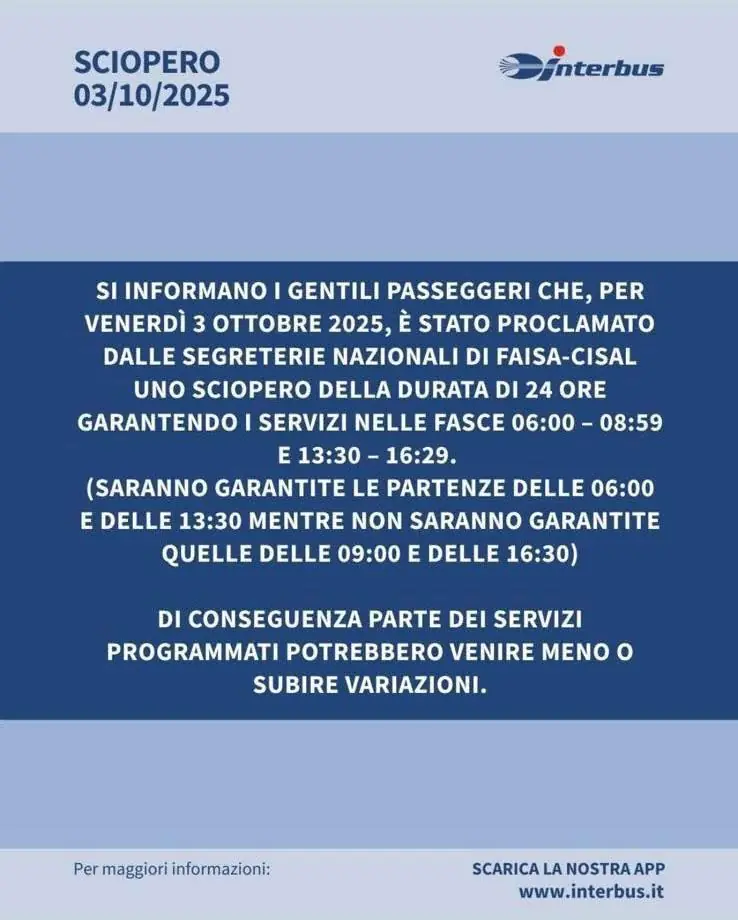 SCIOPERO
03/10/2025

interbus

SI INFORMANO I GENTILI PASSEGGERI CHE, PER VENERDÌ 3 OTTOBRE 2025, È STATO PROCLAMATO DALLE SEGRETERIE NAZIONALI DI FAISA-CISAL UNO SCIOPERO DELLA DURATA DI 24 ORE GARANTENDO I SERVIZI NELLE FASCE 06:00 – 08:59 E 13:30 – 16:29.
(SARANNO GARANTITE LE PARTENZE DELLE 06:00 E DELLE 13:30 MENTRE NON SARANNO GARANTITE QUELLE DELLE 09:00 E DELLE 16:30)

DI CONSEGUENZA PARTE DEI SERVIZI PROGRAMMATI POTREBBERO VENIRE MENO O SUBIRE VARIAZIONI.

Per maggiori informazioni:

SCARICA LA NOSTRA APP
www.interbus.it